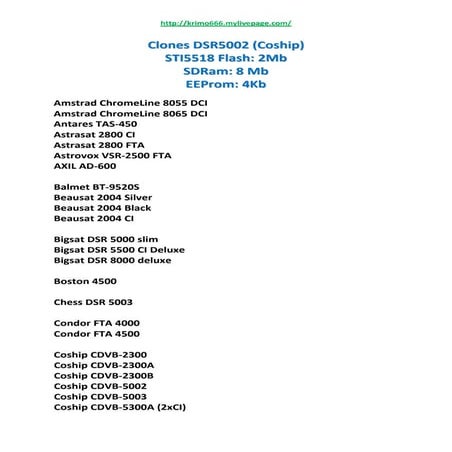 http://krimo666.mylivepage.com/

Clones DSR5002 (Coship)
STI5518 Flash: 2Mb
SDRam: 8 Mb
EEProm: 4Kb

Amstrad ChromeLine 8055 DCI
Amstrad ChromeLine 8065 DCI
Antares TAS-450
Astrasat 2800 CI
Astrasat 2800 FTA
Astrovox VSR-2500 FTA
AXIL AD-600

Balmet BT-9520S
Beausat 2004 Silver
Beausat 2004 Black
Beausat 2004 CI

Bigsat DSR 5000 slim
Bigsat DSR 5500 CI Deluxe
Bigsat DSR 8000 deluxe

Boston 4500

Chess DSR 5003

Condor FTA 4000
Condor FTA 4500

Coship CDVB-2300
Coship CDVB-2300A
Coship CDVB-2300B
Coship CDVB-5002
Coship CDVB-5003
Coship CDVB-5300A (2xCI)